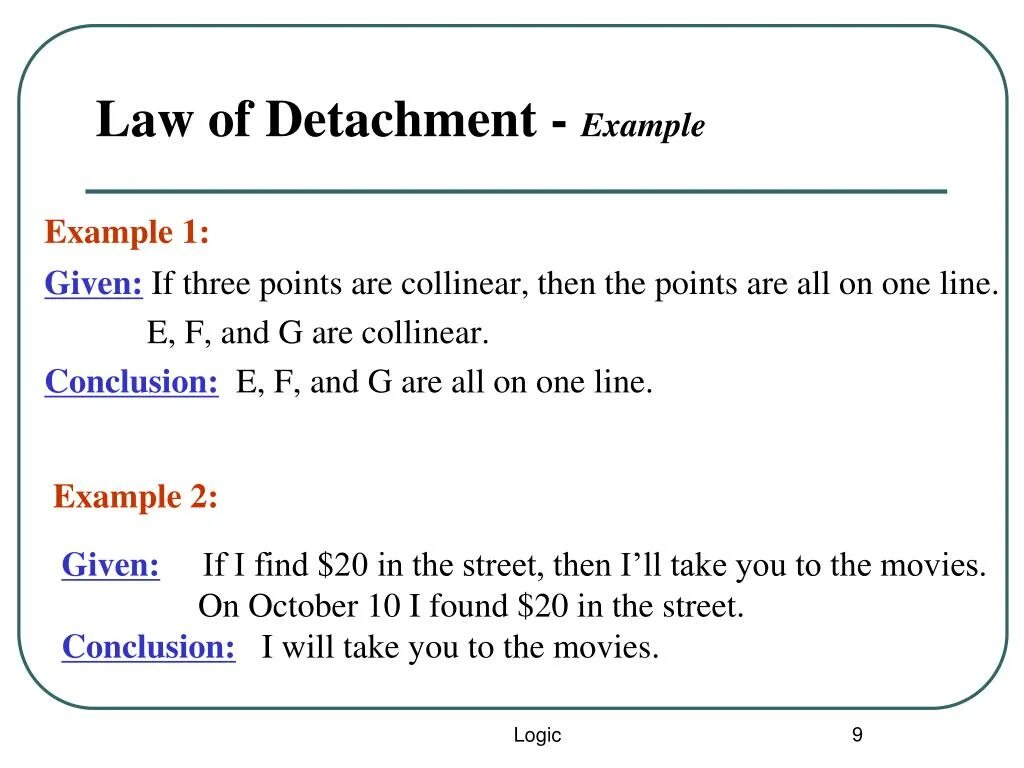 Law of Detachment - Example

Example 1:

Given: If three points are collinear, then the points are all on one line.
E, F, and G are collinear.

Conclusion: E, F, and G are all on one line.

Example 2:

Given: If I find \$20 in the street, then I'll take you to the movies.
On October 10 I found \$20 in the street.

Conclusion: I will take you to the movies.

Logic

9